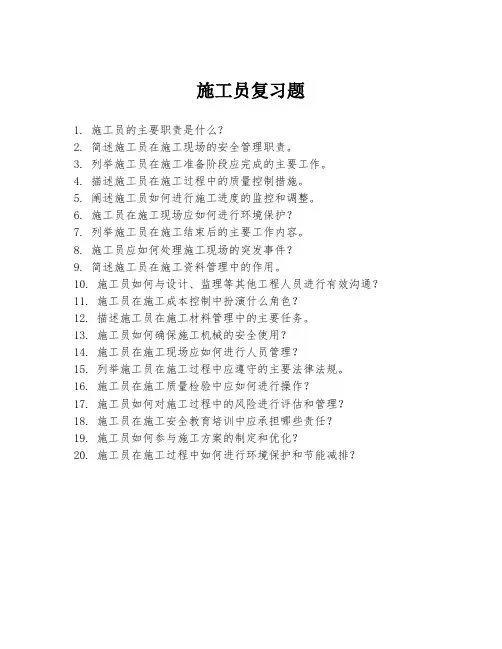 施工员复习题

1. 施工员的主要职责是什么？
2. 简述施工员在施工现场的安全管理职责。
3. 列举施工员在施工准备阶段应完成的主要工作。
4. 描述施工员在施工过程中的质量控制措施。
5. 阐述施工员如何进行施工进度的监控和调整。
6. 施工员在施工现场应如何进行环境保护？
7. 列举施工员在施工结束后的主要工作内容。
8. 施工员应如何处理施工现场的突发事件？
9. 简述施工员在施工资料管理中的作用。
10. 施工员如何与设计、监理等其他工程人员进行有效沟通？
11. 施工员在施工成本控制中扮演什么角色？
12. 描述施工员在施工材料管理中的主要任务。
13. 施工员如何确保施工机械的安全使用？
14. 施工员在施工现场应如何进行人员管理？
15. 列举施工员在施工过程中应遵守的主要法律法规。
16. 施工员在施工质量检验中应如何进行操作？
17. 施工员如何对施工过程中的风险进行评估和管理？
18. 施工员在施工安全教育培训中应承担哪些责任？
19. 施工员如何参与施工方案的制定和优化？
20. 施工员在施工过程中如何进行环境保护和节能减排？